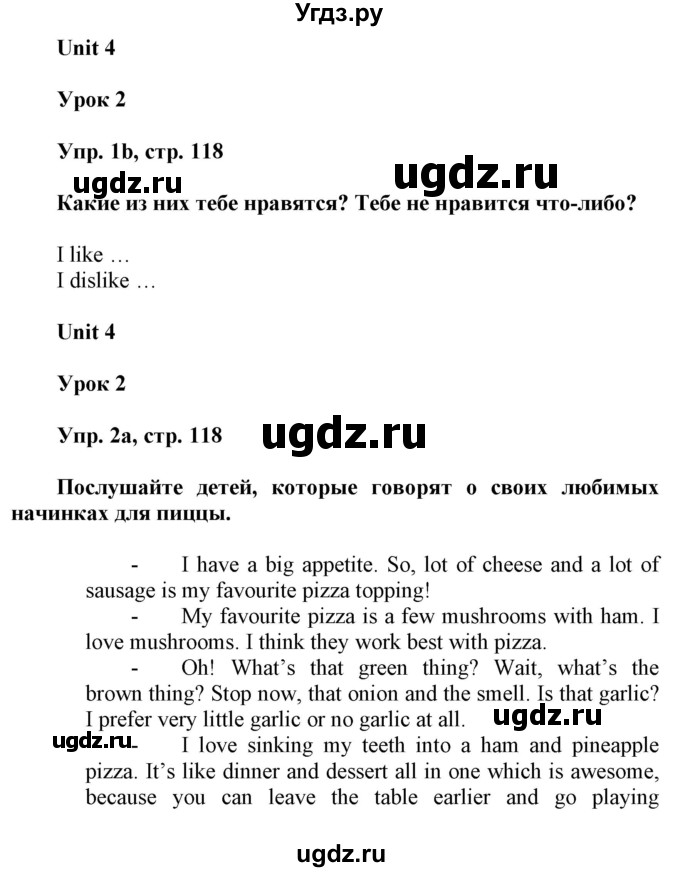 Угдз.ру

Unit 4

Урок 2

Упр. 1b, стр. 118

ugdz.ru ugdz.ru

Какие из них тебе нравятся? Тебе не нравится что-либо?

I like …
I dislike …

Unit 4

Урок 2

Упр. 2a, стр. 118 ugdz.ru

Послушайте детей, которые говорят о своих любимых начинках для пиццы.

- I have a big appetite. So, lot of cheese and a lot of sausage is my favourite pizza topping!

- My favourite pizza is a few mushrooms with ham. I love mushrooms. I think they work best with pizza.

- Oh! What's that green thing? Wait, what's the brown thing? Stop now, that onion and the smell. Is that garlic? I prefer very little garlic or no garlic at all. ugdz.ru

ugdz.ru - I love sinking my teeth into a ham and pineapple pizza. It's like dinner and dessert all in one which is awesome, because you can leave the table earlier and go playing

ugdz.ru